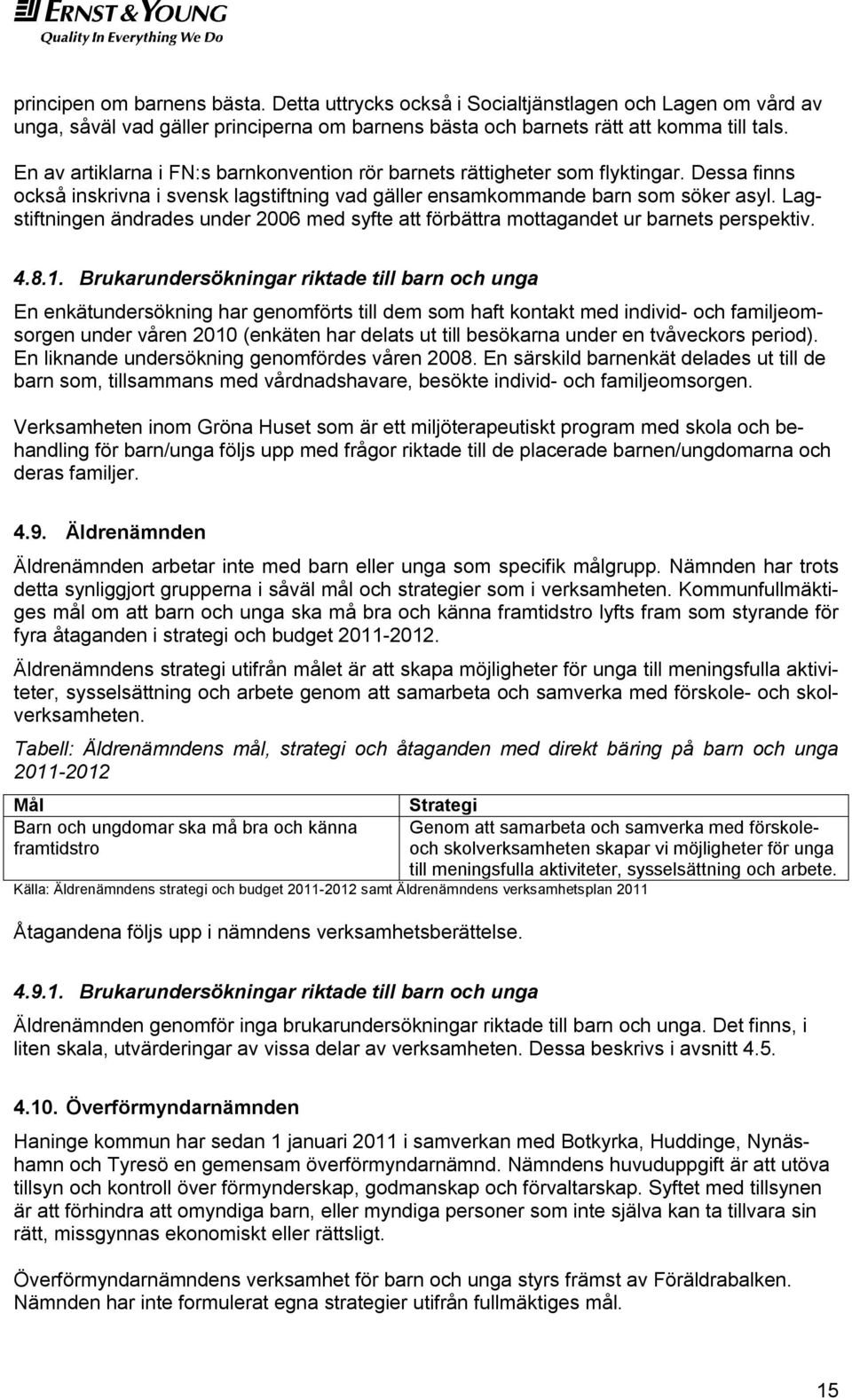 ERNST & YOUNG
Quality In Everything We Do

principen om barnens bästa. Detta uttrycks också i Socialtjänstlagen och Lagen om vård av unga, såväl vad gäller principerna om barnens bästa och barnets rätt att komma till tals.

En av artiklarna i FN:s barnkonvention rör barnets rättigheter som flyktingar. Dessa finns också inskrivna i svensk lagstiftning vad gäller ensamkommande barn som söker asyl. Lagstiftningen ändrades under 2006 med syfte att förbättra mottagandet ur barnets perspektiv.

4.8.1. Brukarundersökningar riktade till barn och unga

En enkätundersökning har genomförts till dem som haft kontakt med individ- och familjeomsorgen under våren 2010 (enkäten har delats ut till besökarna under en tvåveckors period). En liknande undersökning genomfördes våren 2008. En särskild barnenkät delades ut till de barn som, tillsammans med vårdnadshavare, besökte individ- och familjeomsorgen.

Verksamheten inom Gröna Huset som är ett miljöterapeutiskt program med skola och behandling för barn/unga följs upp med frågor riktade till de placerade barnen/ungdomarna och deras familjer.

4.9. Äldrenämnden

Äldrenämnden arbetar inte med barn eller unga som specifik målgrupp. Nämnden har trots detta synliggjort grupperna i såväl mål och strategier som i verksamheten. Kommunfullmäktiges mål om att barn och unga ska må bra och känna framtidstro lyfts fram som styrande för fyra åtaganden i strategi och budget 2011-2012.

Äldrenämndens strategi utifrån målet är att skapa möjligheter för unga till meningsfulla aktiviteter, sysselsättning och arbete genom att samarbeta och samverka med förskole- och skolverksamheten.

Tabell: Äldrenämndens mål, strategi och åtaganden med direkt bäring på barn och unga 2011-2012

| Mål | Strategi |
|---|---|
| Barn och ungdomar ska må bra och känna framtidstro | Genom att samarbeta och samverka med förskole- och skolverksamheten skapar vi möjligheter för unga till meningsfulla aktiviteter, sysselsättning och arbete. |

Källa: Äldrenämndens strategi och budget 2011-2012 samt Äldrenämndens verksamhetsplan 2011

Åtagandena följs upp i nämndens verksamhetsberättelse.

4.9.1. Brukarundersökningar riktade till barn och unga

Äldrenämnden genomför inga brukarundersökningar riktade till barn och unga. Det finns, i liten skala, utvärderingar av vissa delar av verksamheten. Dessa beskrivs i avsnitt 4.5.

4.10. Överförmyndarnämnden

Haninge kommun har sedan 1 januari 2011 i samverkan med Botkyrka, Huddinge, Nynäshamn och Tyresö en gemensam överförmyndarnämnd. Nämndens huvuduppgift är att utöva tillsyn och kontroll över förmynderskap, godmanskap och förvaltarskap. Syftet med tillsynen är att förhindra att omyndiga barn, eller myndiga personer som inte själva kan ta tillvara sin rätt, missgynnas ekonomiskt eller rättsligt.

Överförmyndarnämndens verksamhet för barn och unga styrs främst av Föräldrabalken. Nämnden har inte formulerat egna strategier utifrån fullmäktiges mål.

15